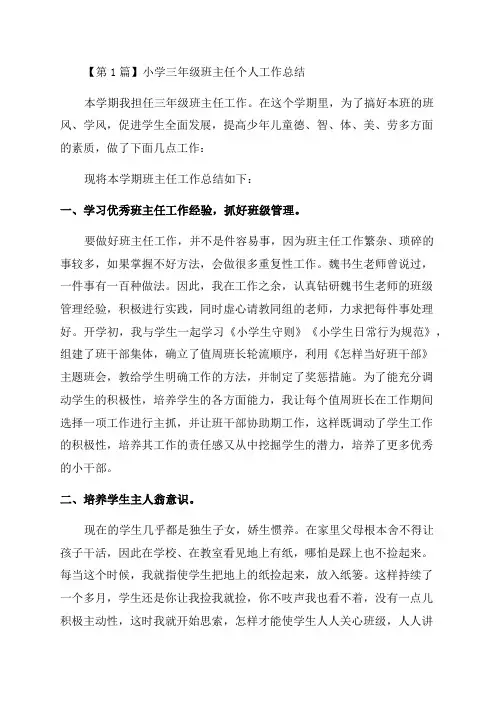 【第 1 篇】小学三年级班主任个人工作总结

本学期我担任三年级班主任工作。在这个学期里，为了搞好本班的班风、学风，促进学生全面发展，提高少年儿童德、智、体、美、劳多方面的素质，做了下面几点工作：

现将本学期班主任工作总结如下：

一、学习优秀班主任工作经验，抓好班级管理。

要做好班主任工作，并不是件容易事，因为班主任工作繁杂、琐碎的事较多，如果掌握不好方法，会做很多重复性工作。魏书生老师曾说过，一件事有一百种做法。因此，我在工作之余，认真钻研魏书生老师的班级管理经验，积极进行实践，同时虚心请教同组的老师，力求把每件事处理好。开学初，我与学生一起学习《小学生守则》《小学生日常行为规范》，组建了班干部集体，确立了值周班长轮流顺序，利用《怎样当好班干部》主题班会，教给学生明确工作的方法，并制定了奖惩措施。为了能充分调动学生的积极性，培养学生的各方面能力，我让每个值周班长在工作期间选择一项工作进行主抓，并让班干部协助期工作，这样既调动了学生工作的积极性，培养其工作的责任感又从中挖掘学生的潜力，培养了更多优秀的小干部。

二、培养学生主人翁意识。

现在的学生几乎都是独生子女，娇生惯养。在家里父母根本舍不得让孩子干活，因此在学校、在教室看见地上有纸，哪怕是踩上也不捡起来。每当这个时候，我就指使学生把地上的纸捡起来，放入纸篓。这样持续了一个多月，学生还是你让我捡我就捡，你不吱声我也看不着，没有一点儿积极主动性，这时我就开始思索，怎样才能使学生人人关心班级，人人讲